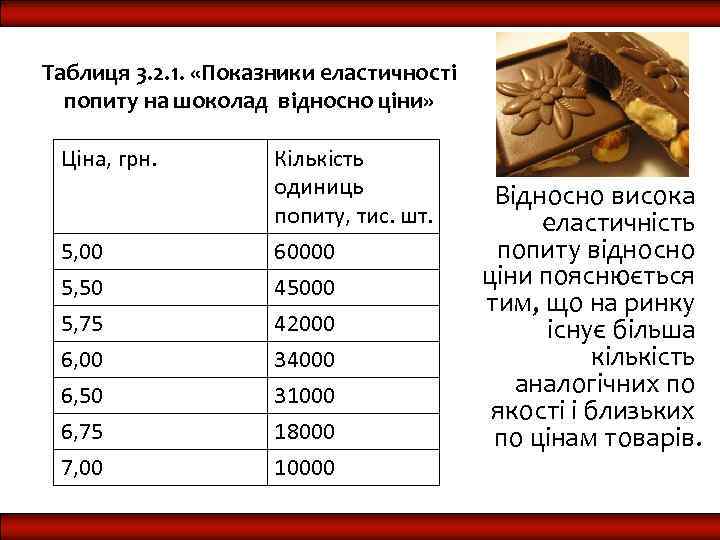 Таблиця 3.2.1. «Показники еластичності попиту на шоколад відносно ціни»

| Ціна, грн. | Кількість одиниць попиту, тис. шт. |
|---|---|
| 5,00 | 60000 |
| 5,50 | 45000 |
| 5,75 | 42000 |
| 6,00 | 34000 |
| 6,50 | 31000 |
| 6,75 | 18000 |
| 7,00 | 10000 |

Відносно висока еластичність попиту відносно ціни пояснюється тим, що на ринку існує більша кількість аналогічних по якості і близьких по цінам товарів.